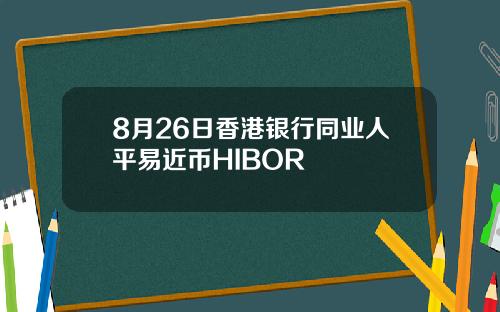 8月26日香港银行同业人平易近币HIBOR